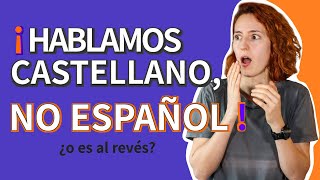 ¡HABLAMOS CASTELLANO, NO ESPAÑOL!

¿o es al revés?